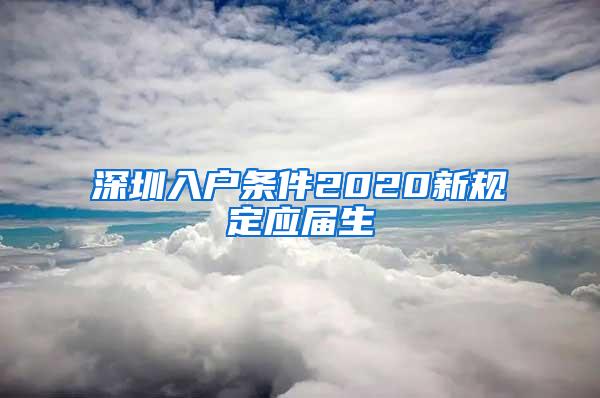 深圳入户条件2020新规定应届生